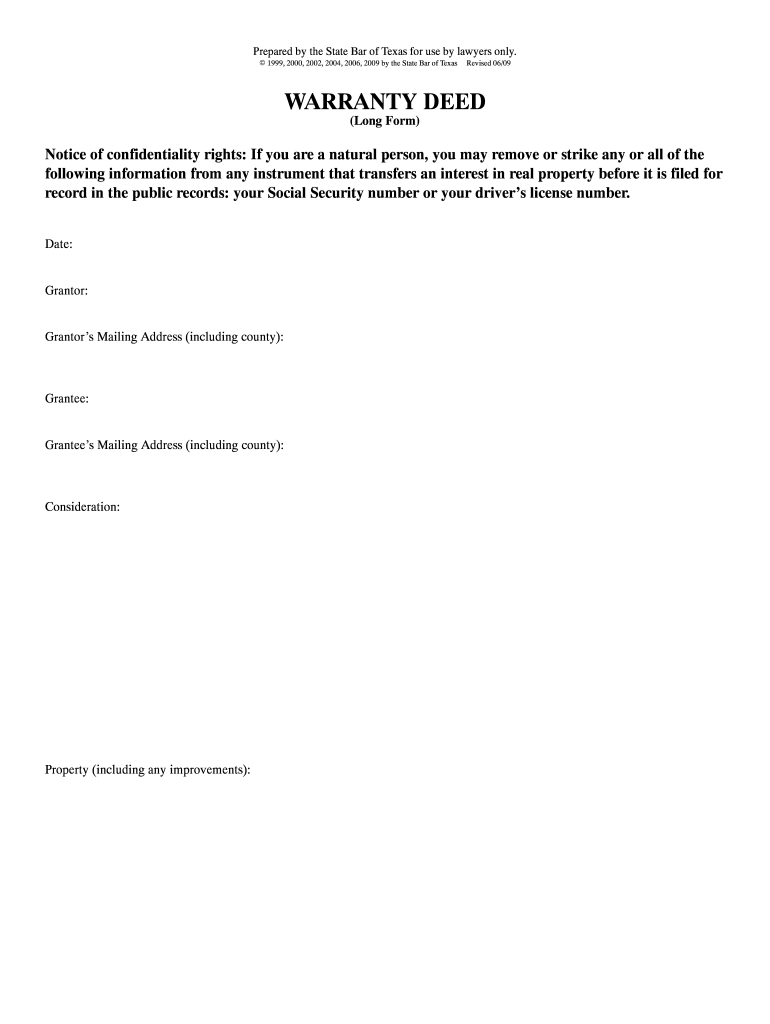 Prepared by the State Bar of Texas for use by lawyers only.
© 1999, 2000, 2002, 2004, 2006, 2009 by the State Bar of Texas Revised 06/09

WARRANTY DEED
(Long Form)

Notice of confidentiality rights: If you are a natural person, you may remove or strike any or all of the following information from any instrument that transfers an interest in real property before it is filed for record in the public records: your Social Security number or your driver's license number.

Date:

Grantor:

Grantor's Mailing Address (including county):

Grantee:

Grantee's Mailing Address (including county):

Consideration:

Property (including any improvements):